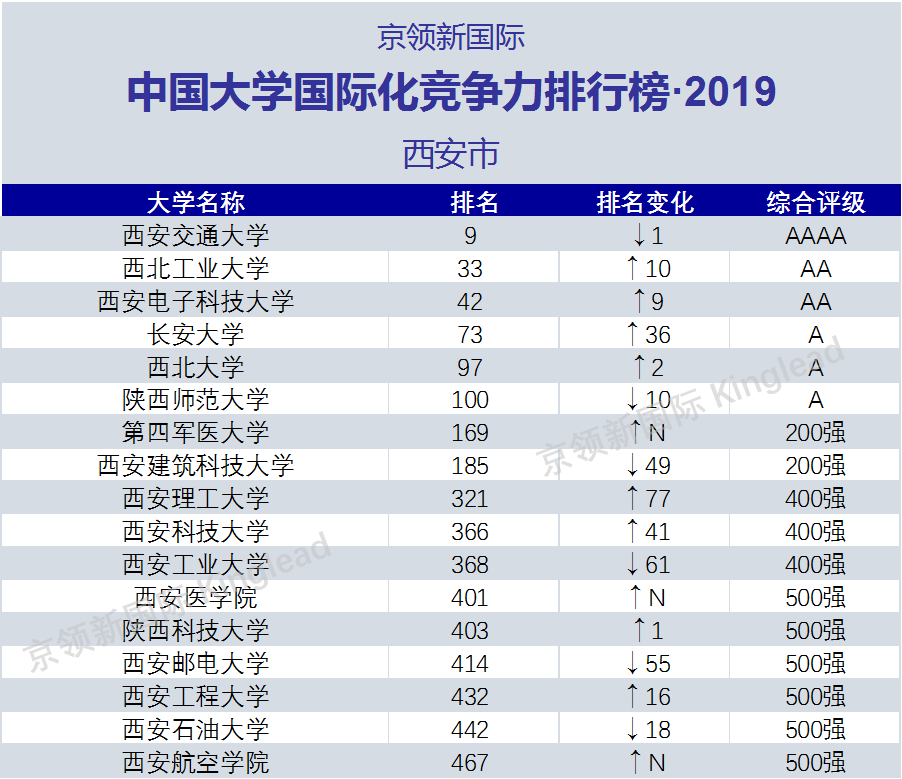 京领新国际

中国大学国际化竞争力排行榜·2019

西安市

| 大学名称 | 排名 | 排名变化 | 综合评级 |
|---|---|---|---|
| 西安交通大学 | 9 | ↓1 | AAAA |
| 西北工业大学 | 33 | ↑10 | AA |
| 西安电子科技大学 | 42 | ↑9 | AA |
| 长安大学 | 73 | ↑36 | A |
| 西北大学 | 97 | ↑2 | A |
| 陕西师范大学 | 100 | ↓10 | A |
| 第四军医大学 | 169 | ↑N | 200强 |
| 西安建筑科技大学 | 185 | ↓49 | 200强 |
| 西安理工大学 | 321 | ↑77 | 400强 |
| 西安科技大学 | 366 | ↑41 | 400强 |
| 西安工业大学 | 368 | ↓61 | 400强 |
| 西安医学院 | 401 | ↑N | 500强 |
| 陕西科技大学 | 403 | ↑1 | 500强 |
| 西安邮电大学 | 414 | ↓55 | 500强 |
| 西安工程大学 | 432 | ↑16 | 500强 |
| 西安石油大学 | 442 | ↓18 | 500强 |
| 西安航空学院 | 467 | ↑N | 500强 |

京领新国际 Kinglead

京领新国际 Kinglead